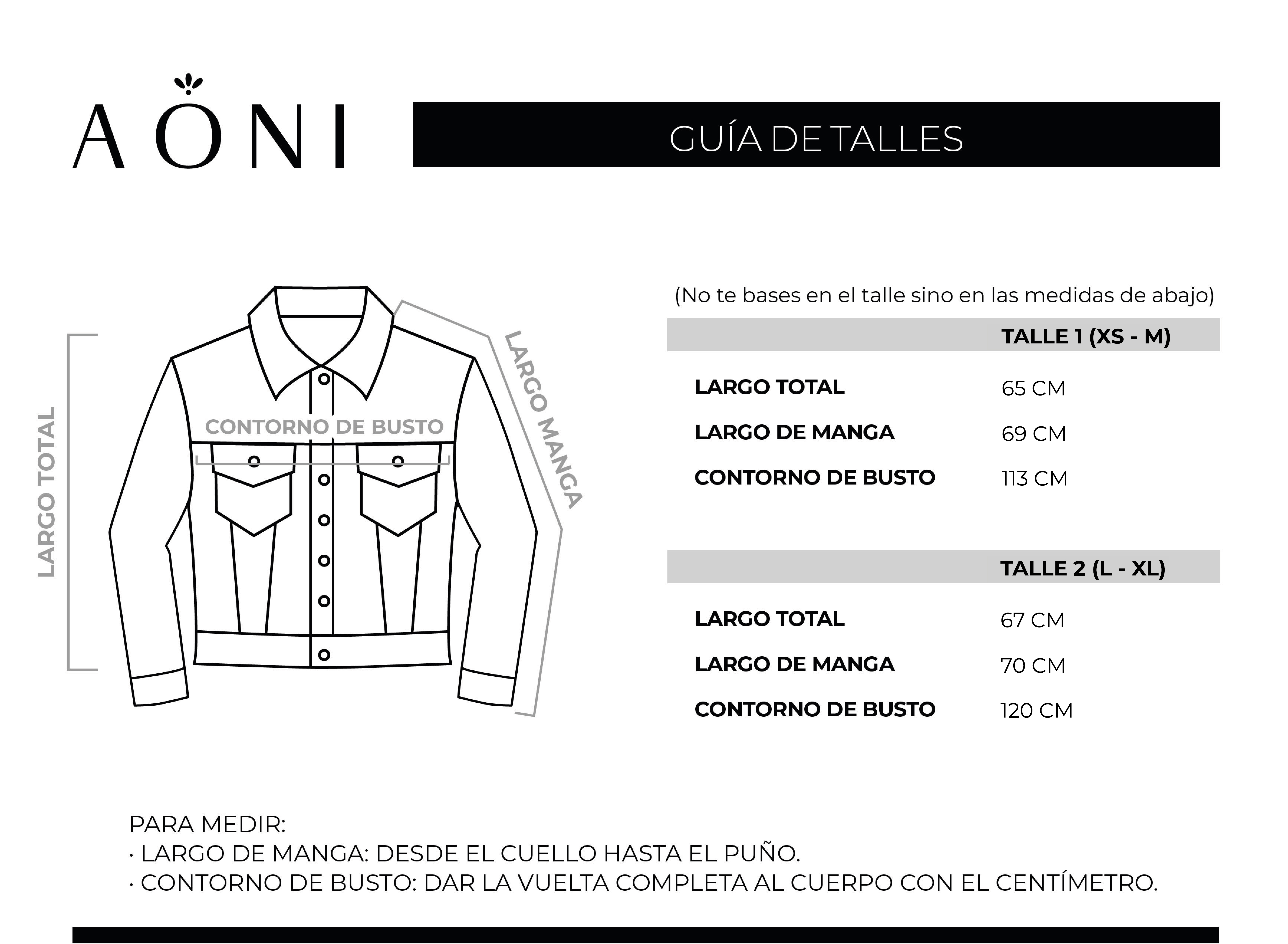 AONI

GUÍA DE TALLES

LARGO TOTAL

CONTORNO DE BUSTO

LARGO MANGA

(No te bases en el talle sino en las medidas de abajo)

| | TALLE 1 (XS - M) |
|---|---|
| LARGO TOTAL | 65 CM |
| LARGO DE MANGA | 69 CM |
| CONTORNO DE BUSTO | 113 CM |

| | TALLE 2 (L - XL) |
|---|---|
| LARGO TOTAL | 67 CM |
| LARGO DE MANGA | 70 CM |
| CONTORNO DE BUSTO | 120 CM |

PARA MEDIR:
· LARGO DE MANGA: DESDE EL CUELLO HASTA EL PUÑO.
· CONTORNO DE BUSTO: DAR LA VUELTA COMPLETA AL CUERPO CON EL CENTÍMETRO.